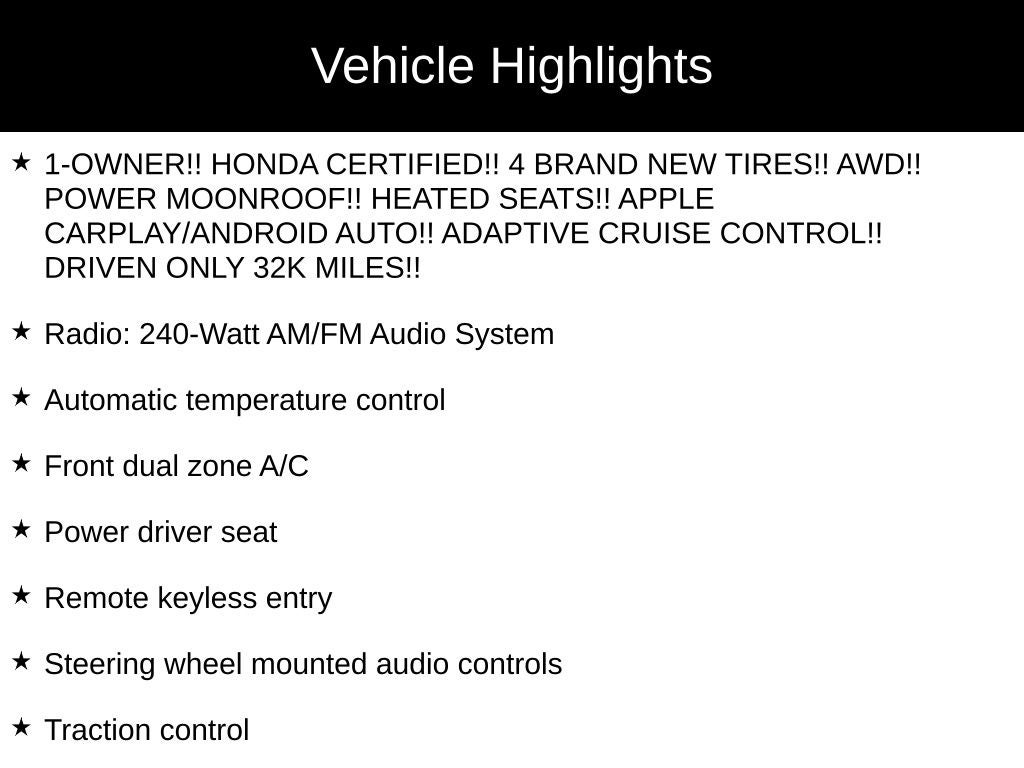 Vehicle Highlights

★ 1-OWNER!! HONDA CERTIFIED!! 4 BRAND NEW TIRES!! AWD!! POWER MOONROOF!! HEATED SEATS!! APPLE CARPLAY/ANDROID AUTO!! ADAPTIVE CRUISE CONTROL!! DRIVEN ONLY 32K MILES!!

★ Radio: 240-Watt AM/FM Audio System

★ Automatic temperature control

★ Front dual zone A/C

★ Power driver seat

★ Remote keyless entry

★ Steering wheel mounted audio controls

★ Traction control